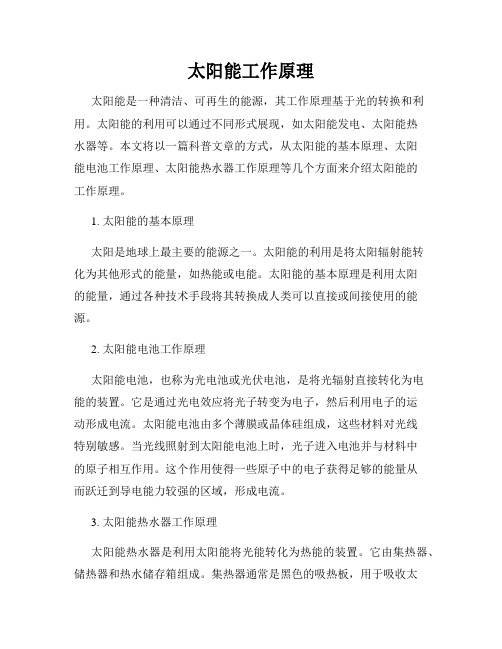 太阳能工作原理

太阳能是一种清洁、可再生的能源，其工作原理基于光的转换和利用。太阳能的利用可以通过不同形式展现，如太阳能发电、太阳能热水器等。本文将以一篇科普文章的方式，从太阳能的基本原理、太阳能电池工作原理、太阳能热水器工作原理等几个方面来介绍太阳能的工作原理。

1. 太阳能的基本原理

太阳是地球上最主要的能源之一。太阳能的利用是将太阳辐射能转化为其他形式的能量，如热能或电能。太阳能的基本原理是利用太阳的能量，通过各种技术手段将其转换成人类可以直接或间接使用的能源。

2. 太阳能电池工作原理

太阳能电池，也称为光电池或光伏电池，是将光辐射直接转化为电能的装置。它是通过光电效应将光子转变为电子，然后利用电子的运动形成电流。太阳能电池由多个薄膜或晶体硅组成，这些材料对光线特别敏感。当光线照射到太阳能电池上时，光子进入电池并与材料中的原子相互作用。这个作用使得一些原子中的电子获得足够的能量从而跃迁到导电能力较强的区域，形成电流。

3. 太阳能热水器工作原理

太阳能热水器是利用太阳能将光能转化为热能的装置。它由集热器、储热器和热水储存箱组成。集热器通常是黑色的吸热板，用于吸收太